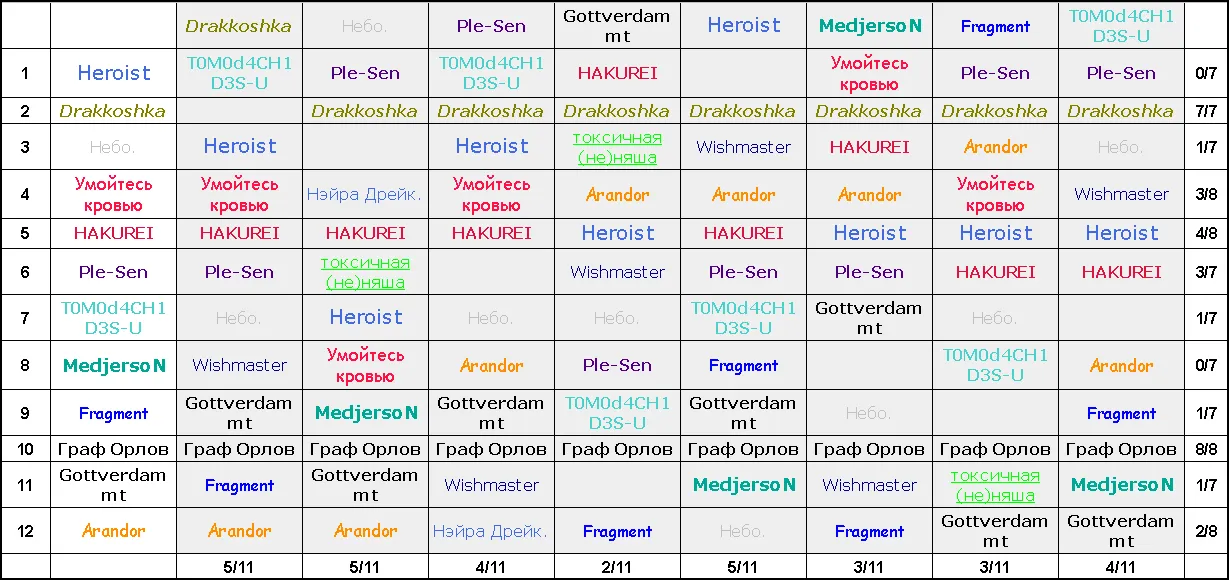 | | | Drakkoshka | Небо. | Ple-Sen | Gottverdammt | Heroist | MedjersoN | Fragment | T0M0d4CH1 D3S-U | |
|---|---|---|---|---|---|---|---|---|---|---|
| 1 | Heroist | T0M0d4CH1 D3S-U | Ple-Sen | T0M0d4CH1 D3S-U | HAKUREI | | Умойтесь кровью | Ple-Sen | Ple-Sen | 0/7 |
| 2 | Drakkoshka | | Drakkoshka | Drakkoshka | Drakkoshka | Drakkoshka | Drakkoshka | Drakkoshka | Drakkoshka | 7/7 |
| 3 | Небо. | Heroist | | Heroist | токсичная (не)няша | Wishmaster | HAKUREI | Arandor | Небо. | 1/7 |
| 4 | Умойтесь кровью | Умойтесь кровью | Нэйра Дрейк. | Умойтесь кровью | Arandor | Arandor | Arandor | Умойтесь кровью | Wishmaster | 3/8 |
| 5 | HAKUREI | HAKUREI | HAKUREI | HAKUREI | Heroist | HAKUREI | Heroist | Heroist | Heroist | 4/8 |
| 6 | Ple-Sen | Ple-Sen | токсичная (не)няша | | Wishmaster | Ple-Sen | Ple-Sen | HAKUREI | HAKUREI | 3/7 |
| 7 | T0M0d4CH1 D3S-U | Небо. | Heroist | Небо. | Небо. | T0M0d4CH1 D3S-U | Gottverdammt | Небо. | | 1/7 |
| 8 | MedjersoN | Wishmaster | Умойтесь кровью | Arandor | Ple-Sen | Fragment | | T0M0d4CH1 D3S-U | Arandor | 0/7 |
| 9 | Fragment | Gottverdammt | MedjersoN | Gottverdammt | T0M0d4CH1 D3S-U | Gottverdammt | Небо. | | Fragment | 1/7 |
| 10 | Граф Орлов | Граф Орлов | Граф Орлов | Граф Орлов | Граф Орлов | Граф Орлов | Граф Орлов | Граф Орлов | Граф Орлов | 8/8 |
| 11 | Gottverdammt | Fragment | Gottverdammt | Wishmaster | | MedjersoN | Wishmaster | токсичная (не)няша | MedjersoN | 1/7 |
| 12 | Arandor | Arandor | Arandor | Нэйра Дрейк. | Fragment | Небо. | Fragment | Gottverdammt | Gottverdammt | 2/8 |
| | | 5/11 | 5/11 | 4/11 | 2/11 | 5/11 | 3/11 | 3/11 | 4/11 | |